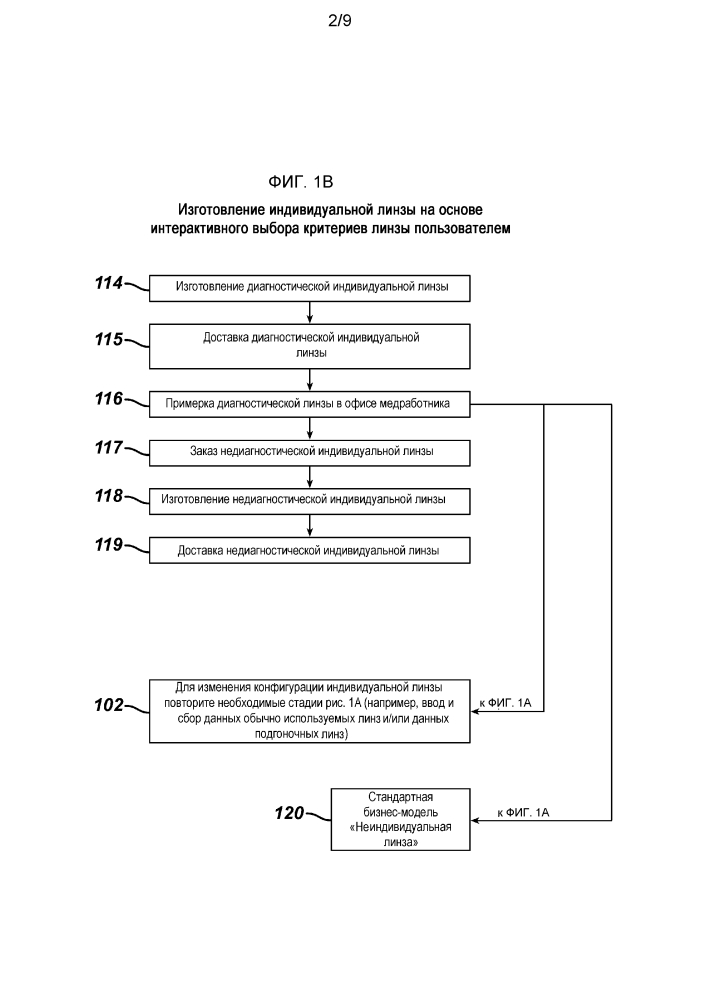 2/9

ФИГ. 1В

Изготовление индивидуальной линзы на основе интерактивного выбора критериев линзы пользователем

114 Изготовление диагностической индивидуальной линзы

115 Доставка диагностической индивидуальной линзы

116 Примерка диагностической линзы в офисе медработника

117 Заказ недиагностической индивидуальной линзы

118 Изготовление недиагностической индивидуальной линзы

119 Доставка недиагностической индивидуальной линзы

102 Для изменения конфигурации индивидуальной линзы повторите необходимые стадии рис. 1А (например, ввод и сбор данных обычно используемых линз и/или данных подгоночных линз)

к ФИГ. 1А

120 Стандартная бизнес-модель «Неиндивидуальная линза»

к ФИГ. 1А